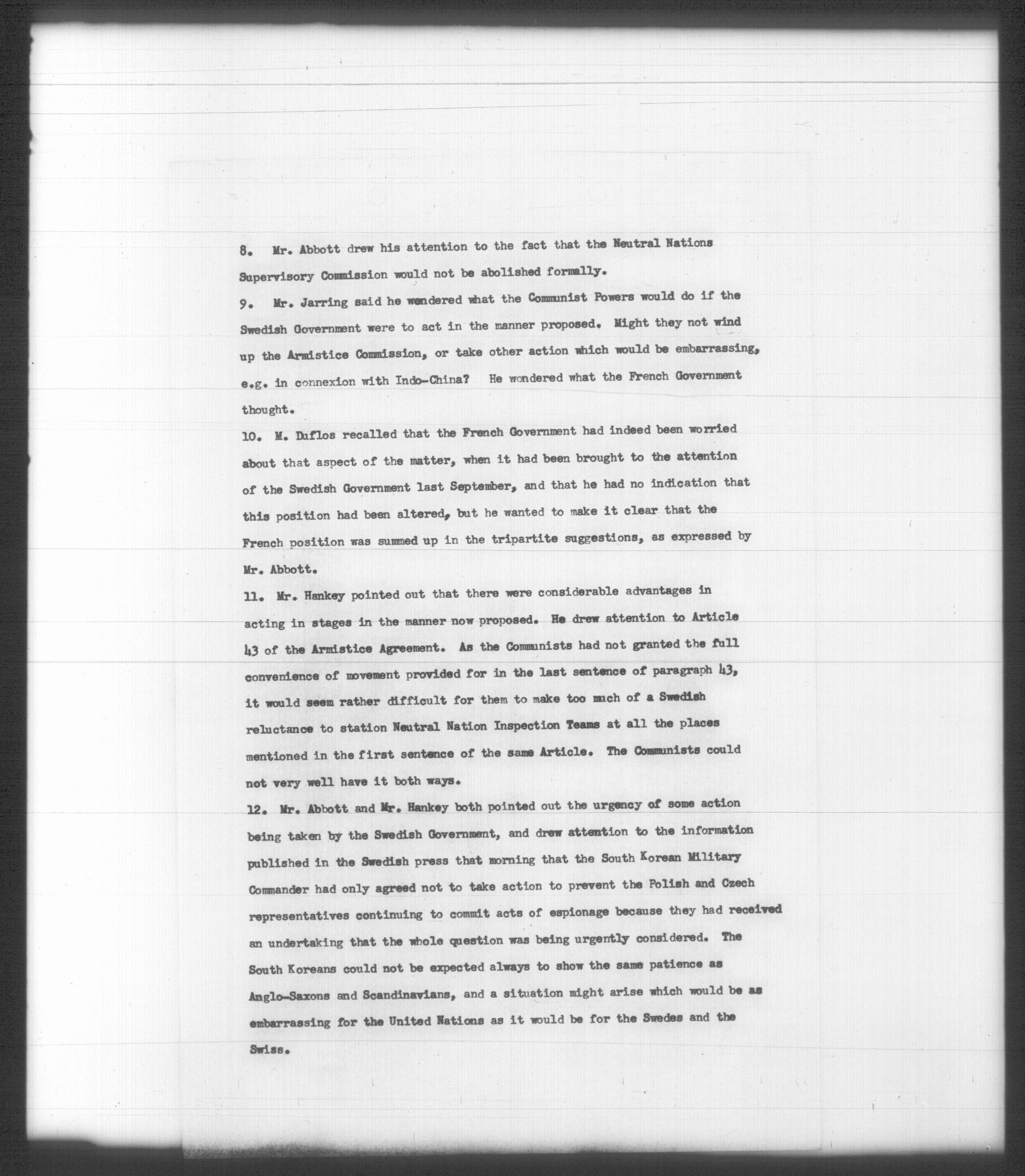 8. Mr. Abbott drew his attention to the fact that the Neutral Nations Supervisory Commission would not be abolished formally.

9. Mr. Jarring said he wondered what the Communist Powers would do if the Swedish Government were to act in the manner proposed. Might they not wind up the Armistice Commission, or take other action which would be embarrassing, e.g. in connexion with Indo-China? He wondered what the French Government thought.

10. M. Duflos recalled that the French Government had indeed been worried about that aspect of the matter, when it had been brought to the attention of the Swedish Government last September, and that he had no indication that this position had been altered, but he wanted to make it clear that the French position was summed up in the tripartite suggestions, as expressed by Mr. Abbott.

11. Mr. Hankey pointed out that there were considerable advantages in acting in stages in the manner now proposed. He drew attention to Article 43 of the Armistice Agreement. As the Communists had not granted the full convenience of movement provided for in the last sentence of paragraph 43, it would seem rather difficult for them to make too much of a Swedish reluctance to station Neutral Nation Inspection Teams at all the places mentioned in the first sentence of the same Article. The Communists could not very well have it both ways.

12. Mr. Abbott and Mr. Hankey both pointed out the urgency of some action being taken by the Swedish Government, and drew attention to the information published in the Swedish press that morning that the South Korean Military Commander had only agreed not to take action to prevent the Polish and Czech representatives continuing to commit acts of espionage because they had received an undertaking that the whole question was being urgently considered. The South Koreans could not be expected always to show the same patience as Anglo-Saxons and Scandinavians, and a situation might arise which would be as embarrassing for the United Nations as it would be for the Swedes and the Swiss.